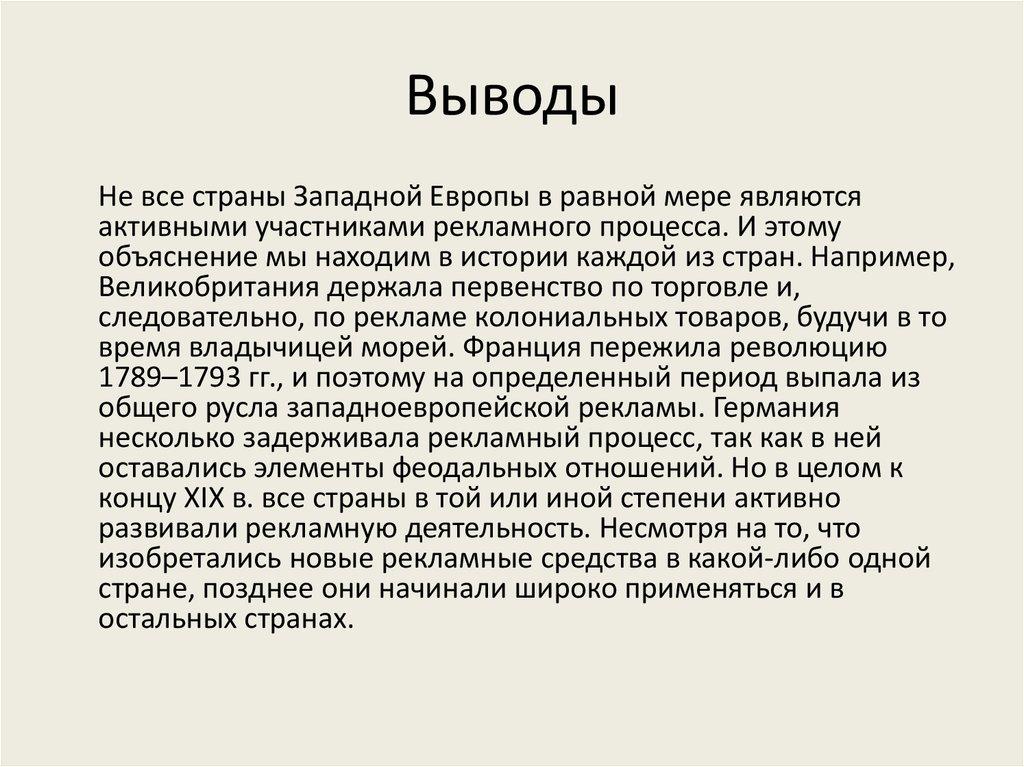 Выводы

Не все страны Западной Европы в равной мере являются активными участниками рекламного процесса. И этому объяснение мы находим в истории каждой из стран. Например, Великобритания держала первенство по торговле и, следовательно, по рекламе колониальных товаров, будучи в то время владычицей морей. Франция пережила революцию 1789–1793 гг., и поэтому на определенный период выпала из общего русла западноевропейской рекламы. Германия несколько задерживала рекламный процесс, так как в ней оставались элементы феодальных отношений. Но в целом к концу XIX в. все страны в той или иной степени активно развивали рекламную деятельность. Несмотря на то, что изобретались новые рекламные средства в какой-либо одной стране, позднее они начинали широко применяться и в остальных странах.